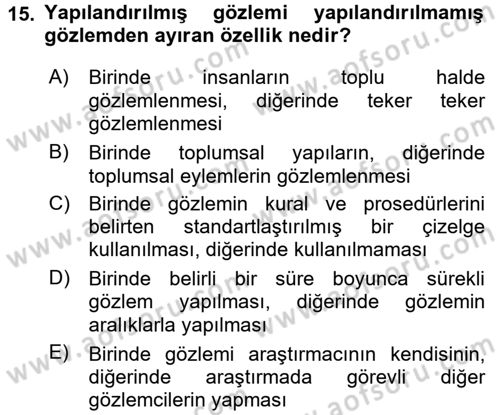 15. Yapılandırılmış gözlemi yapılandırılmamış gözlemden ayıran özellik nedir?

A) Birinde insanların toplu halde gözlemlenmesi, diğerinde teker teker gözlemlenmesi

B) Birinde toplumsal yapıların, diğerinde toplumsal eylemlerin gözlemlenmesi

C) Birinde gözlemin kural ve prosedürlerini belirten standartlaştırılmış bir çizelge kullanılması, diğerinde kullanılmaması

D) Birinde belirli bir süre boyunca sürekli gözlem yapılması, diğerinde gözlemin aralıklarla yapılması

E) Birinde gözlemi araştırmacının kendisinin, diğerinde araştırmada görevli diğer gözlemcilerin yapması

www.aofsoru.com